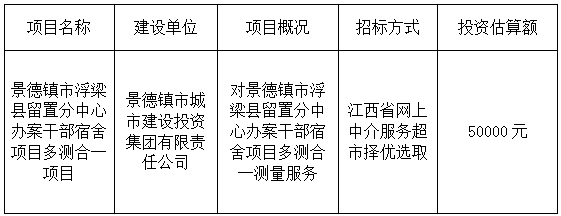 | 项目名称 | 建设单位 | 项目概况 | 招标方式 | 投资估算额 |
|---|---|---|---|---|
| 景德镇市浮梁县留置分中心办案干部宿舍项目多测合一项目 | 景德镇市城市建设投资集团有限责任公司 | 对景德镇市浮梁县留置分中心办案干部宿舍项目多测合一测量服务 | 江西省网上中介服务超市择优选取 | 50000 元 |